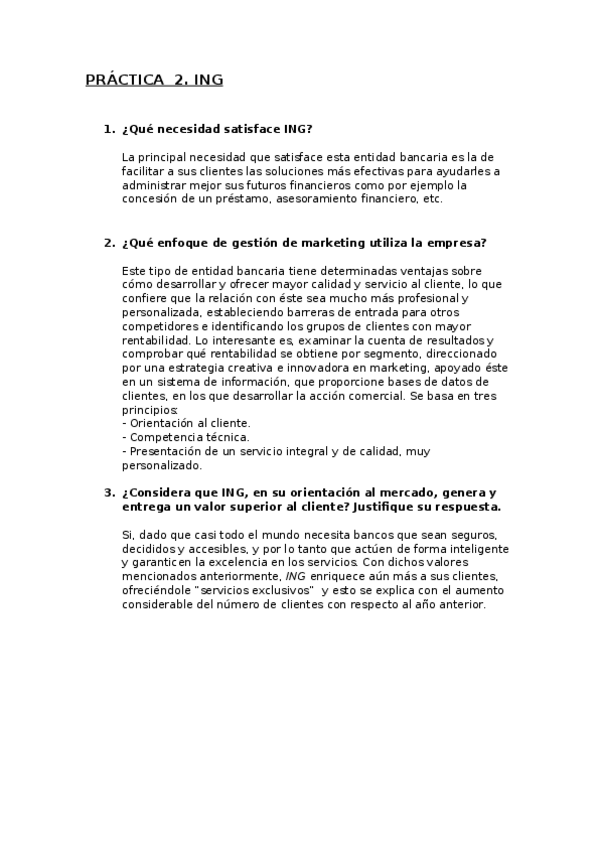 PRÁCTICA 2. ING

1. ¿Qué necesidad satisface ING?

La principal necesidad que satisface esta entidad bancaria es la de facilitar a sus clientes las soluciones más efectivas para ayudarles a administrar mejor sus futuros financieros como por ejemplo la concesión de un préstamo, asesoramiento financiero, etc.

2. ¿Qué enfoque de gestión de marketing utiliza la empresa?

Este tipo de entidad bancaria tiene determinadas ventajas sobre cómo desarrollar y ofrecer mayor calidad y servicio al cliente, lo que confiere que la relación con éste sea mucho más profesional y personalizada, estableciendo barreras de entrada para otros competidores e identificando los grupos de clientes con mayor rentabilidad. Lo interesante es, examinar la cuenta de resultados y comprobar qué rentabilidad se obtiene por segmento, direccionado por una estrategia creativa e innovadora en marketing, apoyado éste en un sistema de información, que proporcione bases de datos de clientes, en los que desarrollar la acción comercial. Se basa en tres principios:
- Orientación al cliente.
- Competencia técnica.
- Presentación de un servicio integral y de calidad, muy personalizado.

3. ¿Considera que ING, en su orientación al mercado, genera y entrega un valor superior al cliente? Justifique su respuesta.

Si, dado que casi todo el mundo necesita bancos que sean seguros, decididos y accesibles, y por lo tanto que actúen de forma inteligente y garanticen la excelencia en los servicios. Con dichos valores mencionados anteriormente, ING enriquece aún más a sus clientes, ofreciéndole "servicios exclusivos" y esto se explica con el aumento considerable del número de clientes con respecto al año anterior.